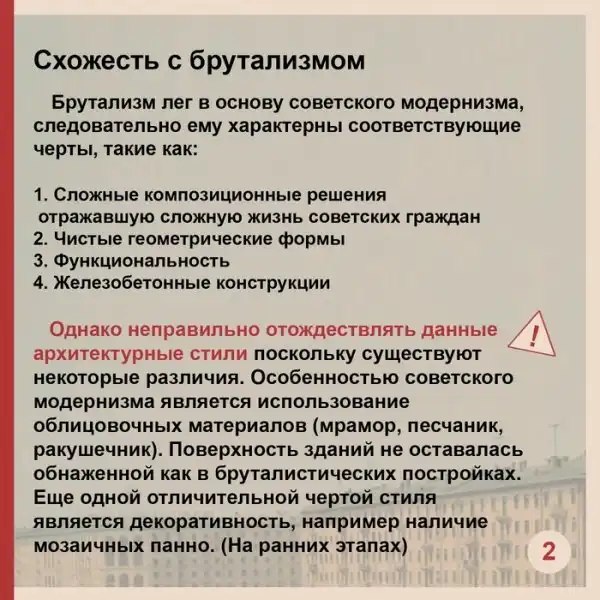 Схожесть с брутализмом

Брутализм лег в основу советского модернизма, следовательно ему характерны соответствующие черты, такие как:

1. Сложные композиционные решения отражавшую сложную жизнь советских граждан
2. Чистые геометрические формы
3. Функциональность
4. Железобетонные конструкции

Однако неправильно отождествлять данные архитектурные стили поскольку существуют некоторые различия. Особенностью советского модернизма является использование облицовочных материалов (мрамор, песчаник, ракушечник). Поверхность зданий не оставалась обнаженной как в бруталистических постройках. Еще одной отличительной чертой стиля является декоративность, например наличие мозаичных панно. (На ранних этапах)

!

2